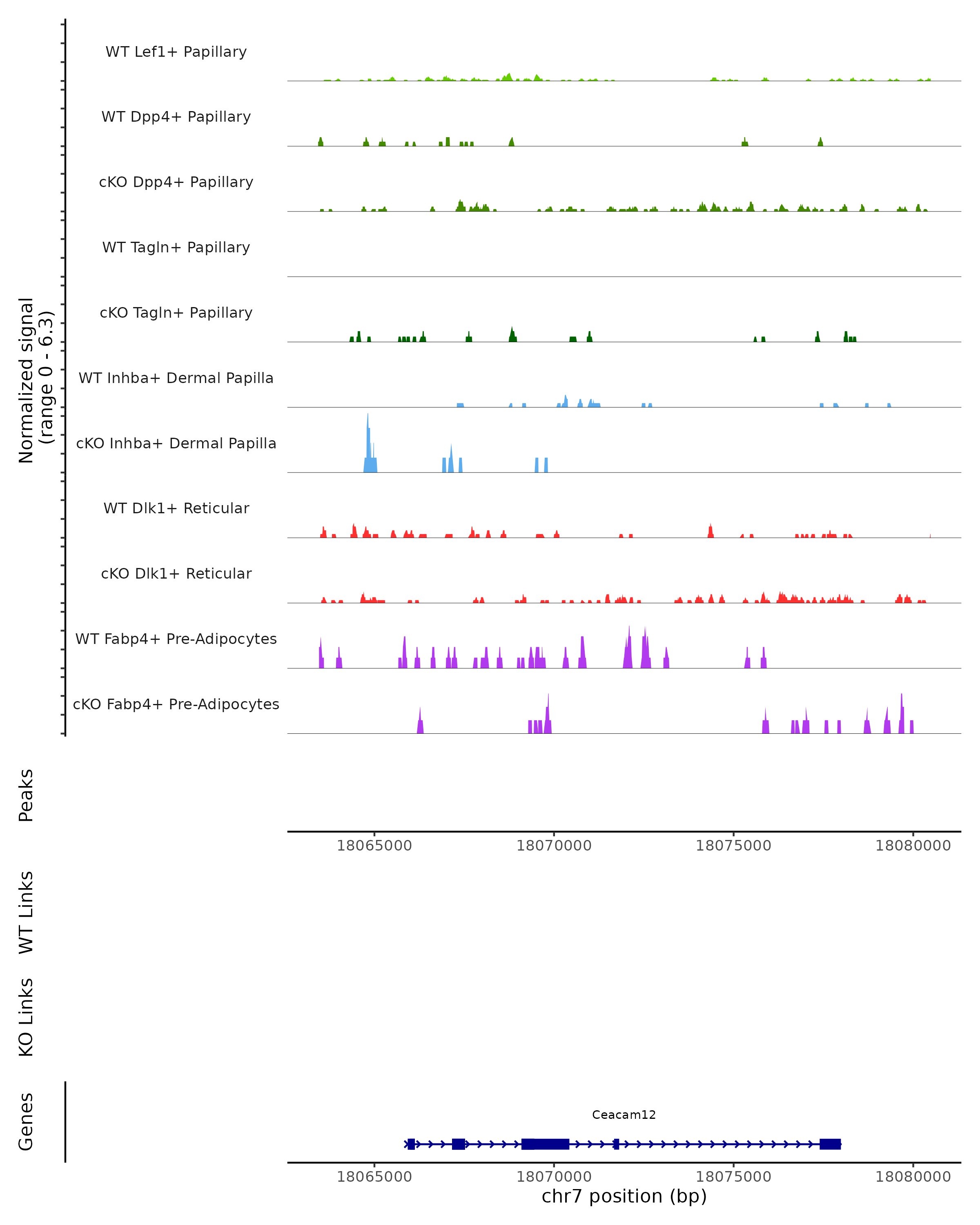 Normalized signal
(range 0 - 6.3)

WT Lef1+ Papillary
WT Dpp4+ Papillary
cKO Dpp4+ Papillary
WT Tagln+ Papillary
cKO Tagln+ Papillary
WT Inhba+ Dermal Papilla
cKO Inhba+ Dermal Papilla
WT Dlk1+ Reticular
cKO Dlk1+ Reticular
WT Fabp4+ Pre-Adipocytes
cKO Fabp4+ Pre-Adipocytes

Peaks

18065000 18070000 18075000 18080000

WT Links

KO Links

Genes

Ceacam12

18065000 18070000 18075000 18080000
chr7 position (bp)